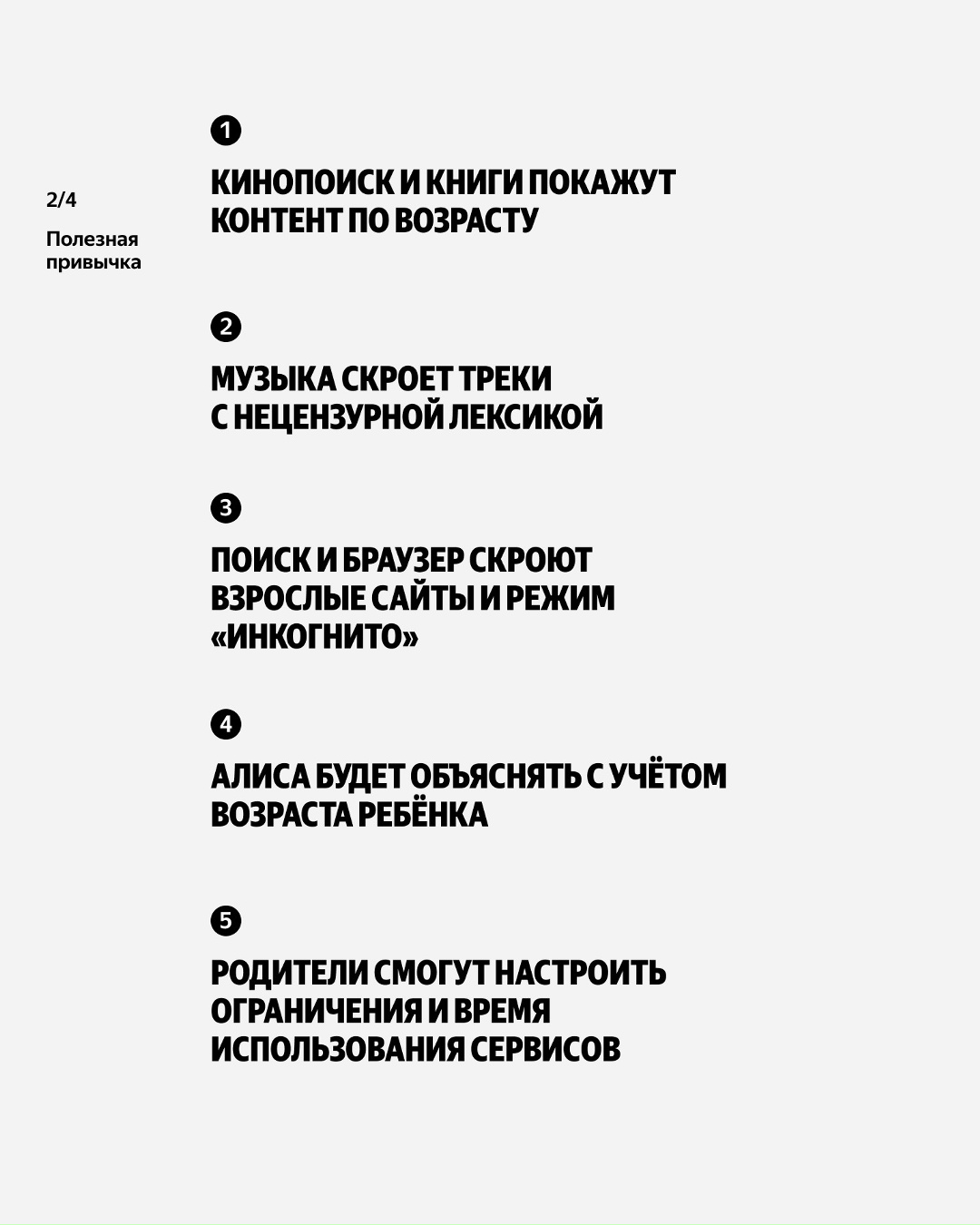 2/4

Полезная привычка

1

КИНОПОИСК И КНИГИ ПОКАЖУТ КОНТЕНТ ПО ВОЗРАСТУ

2

МУЗЫКА СКРОЕТ ТРЕКИ С НЕЦЕНЗУРНОЙ ЛЕКСИКОЙ

3

ПОИСК И БРАУЗЕР СКРОЮТ ВЗРОСЛЫЕ САЙТЫ И РЕЖИМ «ИНКОГНИТО»

4

АЛИСА БУДЕТ ОБЪЯСНЯТЬ С УЧЁТОМ ВОЗРАСТА РЕБЁНКА

5

РОДИТЕЛИ СМОГУТ НАСТРОИТЬ ОГРАНИЧЕНИЯ И ВРЕМЯ ИСПОЛЬЗОВАНИЯ СЕРВИСОВ